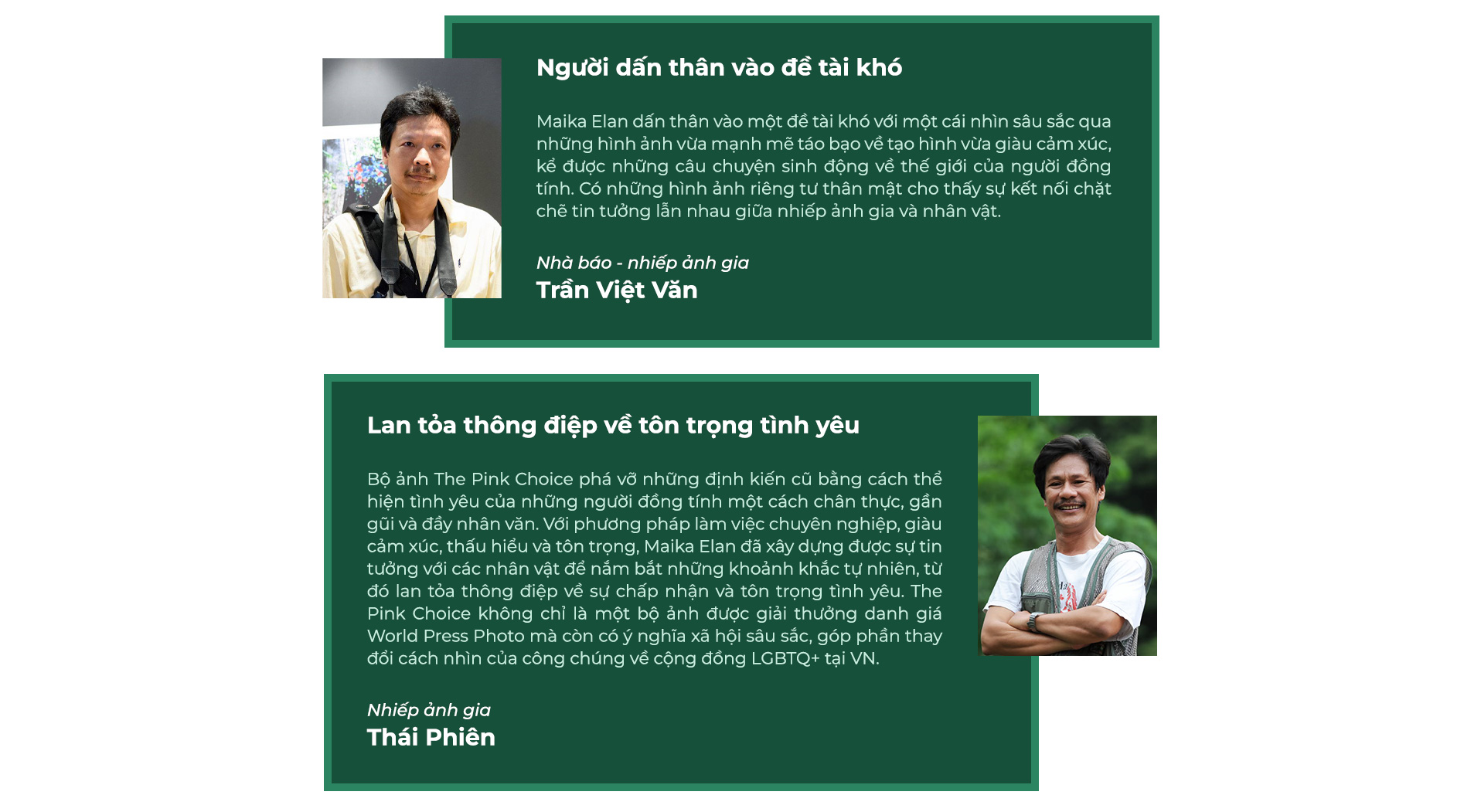 Người dấn thân vào đề tài khó

Maika Elan dấn thân vào một đề tài khó với một cái nhìn sâu sắc qua những hình ảnh vừa mạnh mẽ táo bạo về tạo hình vừa giàu cảm xúc, kể được những câu chuyện sinh động về thế giới của người đồng tính. Có những hình ảnh riêng tư thân mật cho thấy sự kết nối chặt chẽ tin tưởng lẫn nhau giữa nhiếp ảnh gia và nhân vật.

Nhà báo - nhiếp ảnh gia
Trần Việt Văn

Lan tỏa thông điệp về tôn trọng tình yêu

Bộ ảnh The Pink Choice phá vỡ những định kiến cũ bằng cách thể hiện tình yêu của những người đồng tính một cách chân thực, gần gũi và đầy nhân văn. Với phương pháp làm việc chuyên nghiệp, giàu cảm xúc, thấu hiểu và tôn trọng, Maika Elan đã xây dựng được sự tin tưởng với các nhân vật để nắm bắt những khoảnh khắc tự nhiên, từ đó lan tỏa thông điệp về sự chấp nhận và tôn trọng tình yêu. The Pink Choice không chỉ là một bộ ảnh được giải thưởng danh giá World Press Photo mà còn có ý nghĩa xã hội sâu sắc, góp phần thay đổi cách nhìn của công chúng về cộng đồng LGBTQ+ tại VN.

Nhiếp ảnh gia
Thái Phiên